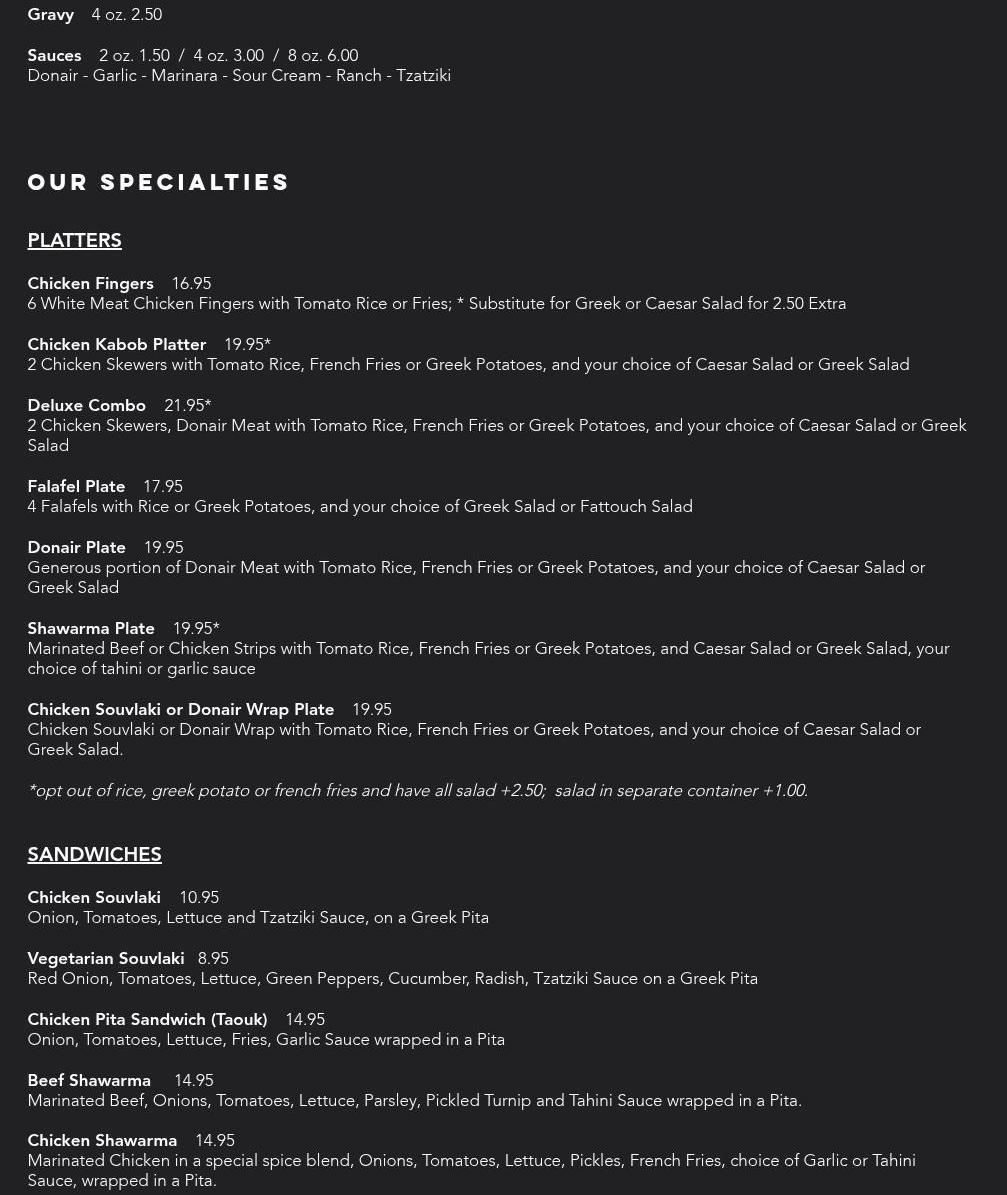 Gravy 4 oz. 2.50

Sauces 2 oz. 1.50 / 4 oz. 3.00 / 8 oz. 6.00
Donair - Garlic - Marinara - Sour Cream - Ranch - Tzatziki

OUR SPECIALTIES

PLATTERS

Chicken Fingers 16.95
6 White Meat Chicken Fingers with Tomato Rice or Fries; * Substitute for Greek or Caesar Salad for 2.50 Extra

Chicken Kabob Platter 19.95*
2 Chicken Skewers with Tomato Rice, French Fries or Greek Potatoes, and your choice of Caesar Salad or Greek Salad

Deluxe Combo 21.95*
2 Chicken Skewers, Donair Meat with Tomato Rice, French Fries or Greek Potatoes, and your choice of Caesar Salad or Greek Salad

Falafel Plate 17.95
4 Falafels with Rice or Greek Potatoes, and your choice of Greek Salad or Fattouch Salad

Donair Plate 19.95
Generous portion of Donair Meat with Tomato Rice, French Fries or Greek Potatoes, and your choice of Caesar Salad or Greek Salad

Shawarma Plate 19.95*
Marinated Beef or Chicken Strips with Tomato Rice, French Fries or Greek Potatoes, and Caesar Salad or Greek Salad, your choice of tahini or garlic sauce

Chicken Souvlaki or Donair Wrap Plate 19.95
Chicken Souvlaki or Donair Wrap with Tomato Rice, French Fries or Greek Potatoes, and your choice of Caesar Salad or Greek Salad.

*opt out of rice, greek potato or french fries and have all salad +2.50; salad in separate container +1.00.

SANDWICHES

Chicken Souvlaki 10.95
Onion, Tomatoes, Lettuce and Tzatziki Sauce, on a Greek Pita

Vegetarian Souvlaki 8.95
Red Onion, Tomatoes, Lettuce, Green Peppers, Cucumber, Radish, Tzatziki Sauce on a Greek Pita

Chicken Pita Sandwich (Taouk) 14.95
Onion, Tomatoes, Lettuce, Fries, Garlic Sauce wrapped in a Pita

Beef Shawarma 14.95
Marinated Beef, Onions, Tomatoes, Lettuce, Parsley, Pickled Turnip and Tahini Sauce wrapped in a Pita.

Chicken Shawarma 14.95
Marinated Chicken in a special spice blend, Onions, Tomatoes, Lettuce, Pickles, French Fries, choice of Garlic or Tahini Sauce, wrapped in a Pita.